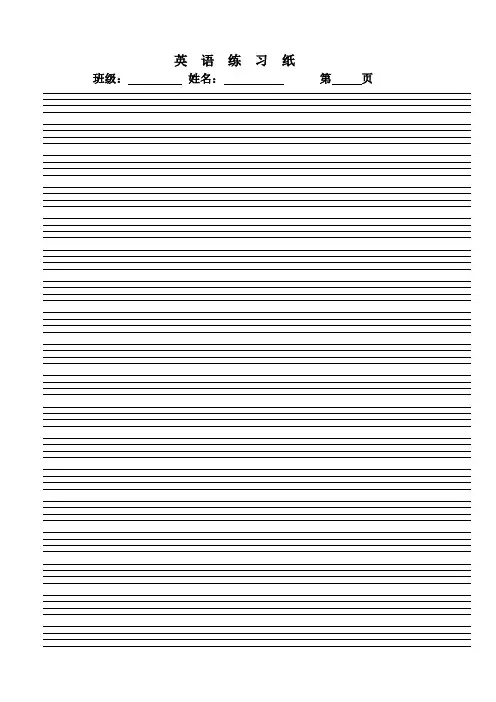 英 语 练 习 纸

班级：____ 姓名：____ 第____页